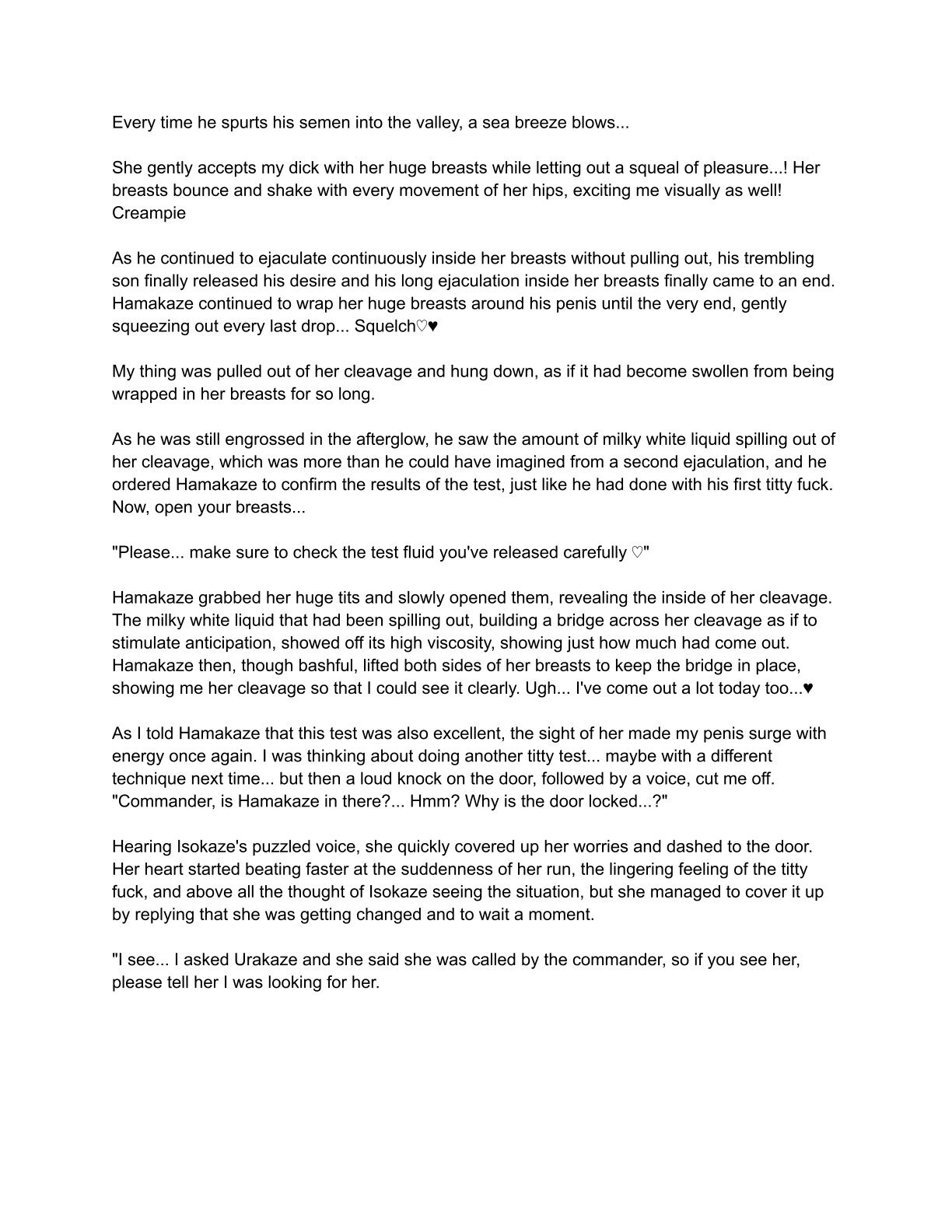 Every time he spurts his semen into the valley, a sea breeze blows...

She gently accepts my dick with her huge breasts while letting out a squeal of pleasure...! Her breasts bounce and shake with every movement of her hips, exciting me visually as well! Creampie

As he continued to ejaculate continuously inside her breasts without pulling out, his trembling son finally released his desire and his long ejaculation inside her breasts finally came to an end. Hamakaze continued to wrap her huge breasts around his penis until the very end, gently squeezing out every last drop... Squelch♡♥

My thing was pulled out of her cleavage and hung down, as if it had become swollen from being wrapped in her breasts for so long.

As he was still engrossed in the afterglow, he saw the amount of milky white liquid spilling out of her cleavage, which was more than he could have imagined from a second ejaculation, and he ordered Hamakaze to confirm the results of the test, just like he had done with his first titty fuck. Now, open your breasts...

"Please... make sure to check the test fluid you've released carefully ♡"

Hamakaze grabbed her huge tits and slowly opened them, revealing the inside of her cleavage. The milky white liquid that had been spilling out, building a bridge across her cleavage as if to stimulate anticipation, showed off its high viscosity, showing just how much had come out. Hamakaze then, though bashful, lifted both sides of her breasts to keep the bridge in place, showing me her cleavage so that I could see it clearly. Ugh... I've come out a lot today too...♥

As I told Hamakaze that this test was also excellent, the sight of her made my penis surge with energy once again. I was thinking about doing another titty test... maybe with a different technique next time... but then a loud knock on the door, followed by a voice, cut me off. "Commander, is Hamakaze in there?... Hmm? Why is the door locked...?"

Hearing Isokaze's puzzled voice, she quickly covered up her worries and dashed to the door. Her heart started beating faster at the suddenness of her run, the lingering feeling of the titty fuck, and above all the thought of Isokaze seeing the situation, but she managed to cover it up by replying that she was getting changed and to wait a moment.

"I see... I asked Urakaze and she said she was called by the commander, so if you see her, please tell her I was looking for her.